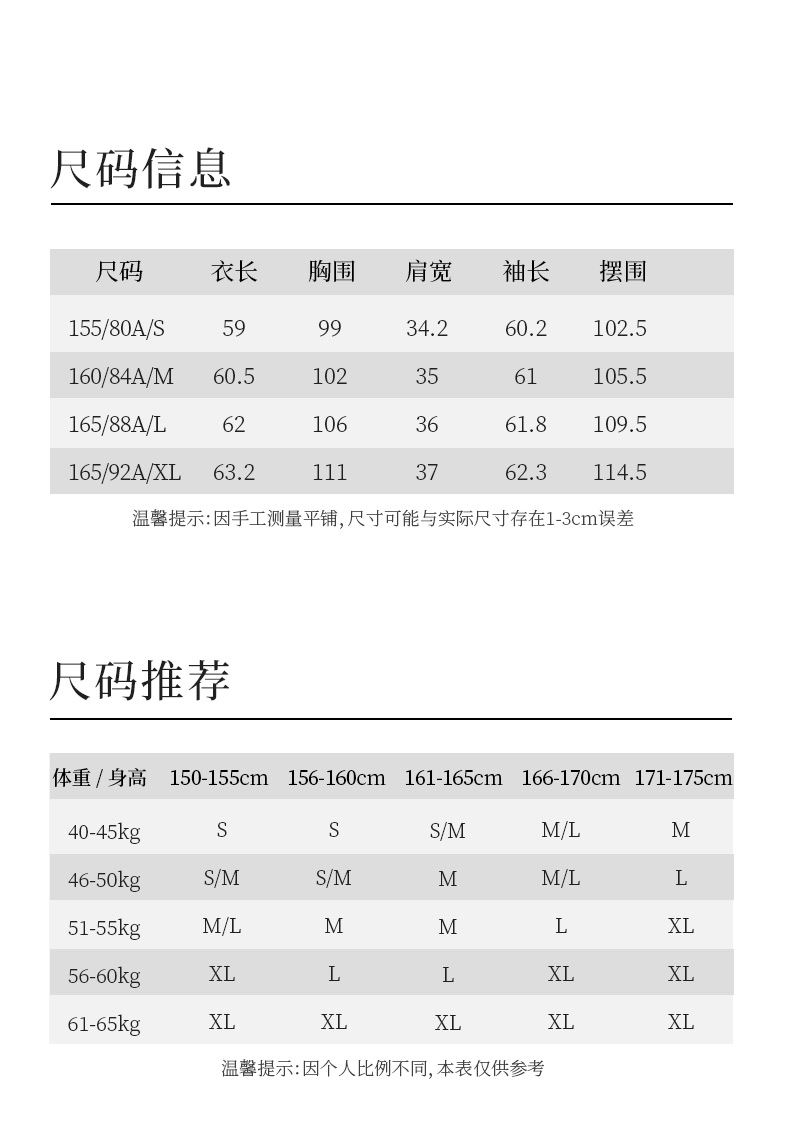 尺码信息

| 尺码 | 衣长 | 胸围 | 肩宽 | 袖长 | 摆围 |
|---|---|---|---|---|---|
| 155/80A/S | 59 | 99 | 34.2 | 60.2 | 102.5 |
| 160/84A/M | 60.5 | 102 | 35 | 61 | 105.5 |
| 165/88A/L | 62 | 106 | 36 | 61.8 | 109.5 |
| 165/92A/XL | 63.2 | 111 | 37 | 62.3 | 114.5 |

温馨提示:因手工测量平铺,尺寸可能与实际尺寸存在1-3cm误差

尺码推荐

| 体重 / 身高 | 150-155cm | 156-160cm | 161-165cm | 166-170cm | 171-175cm |
|---|---|---|---|---|---|
| 40-45kg | S | S | S/M | M/L | M |
| 46-50kg | S/M | S/M | M | M/L | L |
| 51-55kg | M/L | M | M | L | XL |
| 56-60kg | XL | L | L | XL | XL |
| 61-65kg | XL | XL | XL | XL | XL |

温馨提示:因个人比例不同,本表仅供参考